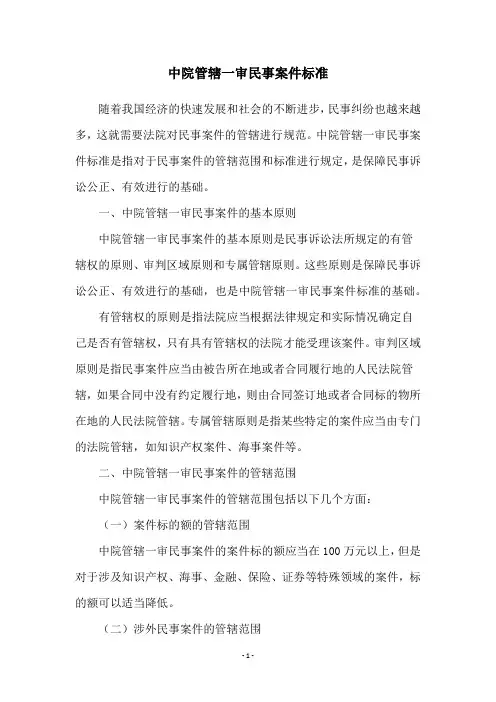 中院管辖一审民事案件标准

随着我国经济的快速发展和社会的不断进步，民事纠纷也越来越多，这就需要法院对民事案件的管辖进行规范。中院管辖一审民事案件标准是指对于民事案件的管辖范围和标准进行规定，是保障民事诉讼公正、有效进行的基础。

一、中院管辖一审民事案件的基本原则

中院管辖一审民事案件的基本原则是民事诉讼法所规定的有管辖权的原则、审判区域原则和专属管辖原则。这些原则是保障民事诉讼公正、有效进行的基础，也是中院管辖一审民事案件标准的基础。

有管辖权的原则是指法院应当根据法律规定和实际情况确定自己是否有管辖权，只有具有管辖权的法院才能受理该案件。审判区域原则是指民事案件应当由被告所在地或者合同履行地的人民法院管辖，如果合同中没有约定履行地，则由合同签订地或者合同标的物所在地的人民法院管辖。专属管辖原则是指某些特定的案件应当由专门的法院管辖，如知识产权案件、海事案件等。

二、中院管辖一审民事案件的管辖范围

中院管辖一审民事案件的管辖范围包括以下几个方面：

（一）案件标的额的管辖范围

中院管辖一审民事案件的案件标的额应当在 100 万元以上，但是对于涉及知识产权、海事、金融、保险、证券等特殊领域的案件，标的额可以适当降低。

（二）涉外民事案件的管辖范围

- 1 -